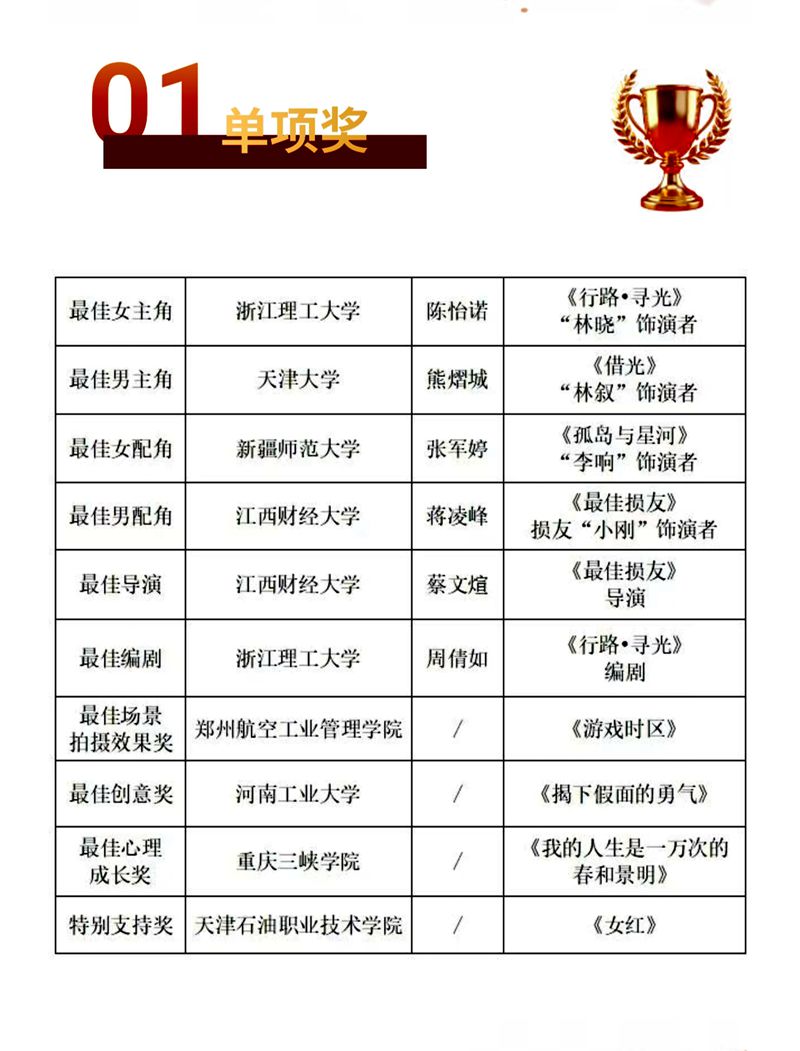 01 单项奖

| 最佳女主角 | 浙江理工大学 | 陈怡诺 | 《行路•寻光》“林晓”饰演者 |
|---|---|---|---|
| 最佳男主角 | 天津大学 | 熊熠城 | 《借光》“林叙”饰演者 |
| 最佳女配角 | 新疆师范大学 | 张军婷 | 《孤岛与星河》“李响”饰演者 |
| 最佳男配角 | 江西财经大学 | 蒋凌峰 | 《最佳损友》损友“小刚”饰演者 |
| 最佳导演 | 江西财经大学 | 蔡文煊 | 《最佳损友》导演 |
| 最佳编剧 | 浙江理工大学 | 周倩如 | 《行路•寻光》编剧 |
| 最佳场景拍摄效果奖 | 郑州航空工业管理学院 | / | 《游戏时区》 |
| 最佳创意奖 | 河南工业大学 | / | 《揭下假面的勇气》 |
| 最佳心理成长奖 | 重庆三峡学院 | / | 《我的人生是一万次的春和景明》 |
| 特别支持奖 | 天津石油职业技术学院 | / | 《女红》 |